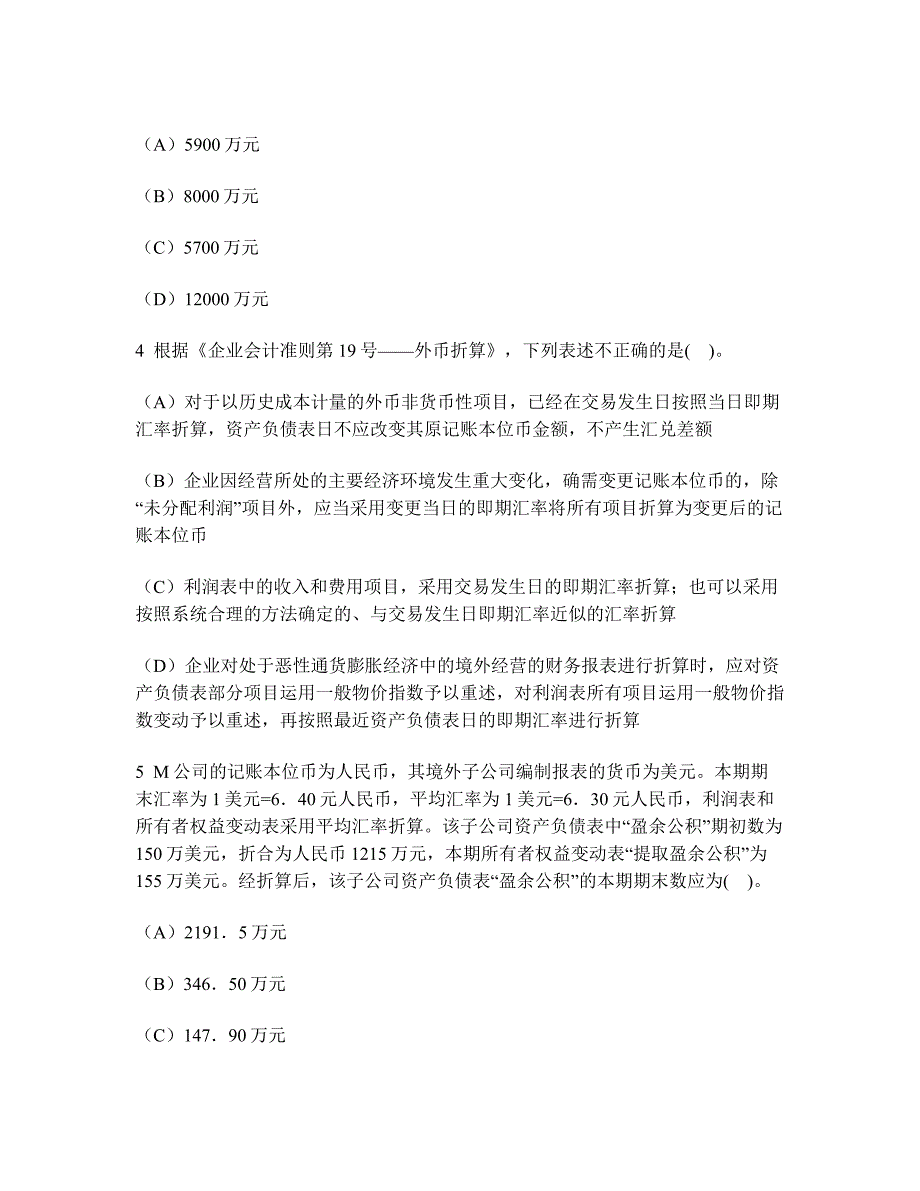 （A）5900 万元

（B）8000 万元

（C）5700 万元

（D）12000 万元

4 根据《企业会计准则第 19 号——外币折算》，下列表述不正确的是(　)。

（A）对于以历史成本计量的外币非货币性项目，已经在交易发生日按照当日即期汇率折算，资产负债表日不应改变其原记账本位币金额，不产生汇兑差额

（B）企业因经营所处的主要经济环境发生重大变化，确需变更记账本位币的，除“未分配利润”项目外，应当采用变更当日的即期汇率将所有项目折算为变更后的记账本位币

（C）利润表中的收入和费用项目，采用交易发生日的即期汇率折算；也可以采用按照系统合理的方法确定的、与交易发生日即期汇率近似的汇率折算

（D）企业对处于恶性通货膨胀经济中的境外经营的财务报表进行折算时，应对资产负债表部分项目运用一般物价指数予以重述，对利润表所有项目运用一般物价指数变动予以重述，再按照最近资产负债表日的即期汇率进行折算

5 M 公司的记账本位币为人民币，其境外子公司编制报表的货币为美元。本期期末汇率为 1 美元=6．40 元人民币，平均汇率为 1 美元=6．30 元人民币，利润表和所有者权益变动表采用平均汇率折算。该子公司资产负债表中“盈余公积”期初数为 150 万美元，折合为人民币 1215 万元，本期所有者权益变动表“提取盈余公积”为 155 万美元。经折算后，该子公司资产负债表“盈余公积”的本期期末数应为(　)。

（A）2191．5 万元

（B）346．50 万元

（C）147．90 万元